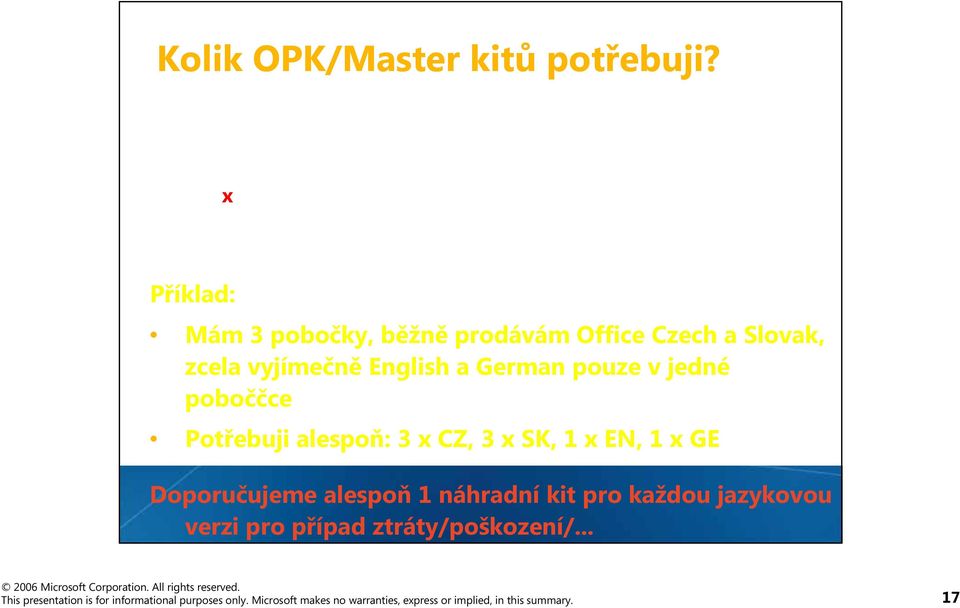 Kolik OPK/Master kitů potřebuji?

x

Příklad:

• Mám 3 pobočky, běžně prodávám Office Czech a Slovak, zcela vyjímečně English a German pouze v jedné poboččce

• Potřebuji alespoň: 3 x CZ, 3 x SK, 1 x EN, 1 x GE

Doporučujeme alespoň 1 náhradní kit pro každou jazykovou verzi pro případ ztráty/poškození/...

© 2006 Microsoft Corporation. All rights reserved.
This presentation is for informational purposes only. Microsoft makes no warranties, express or implied, in this summary.

17